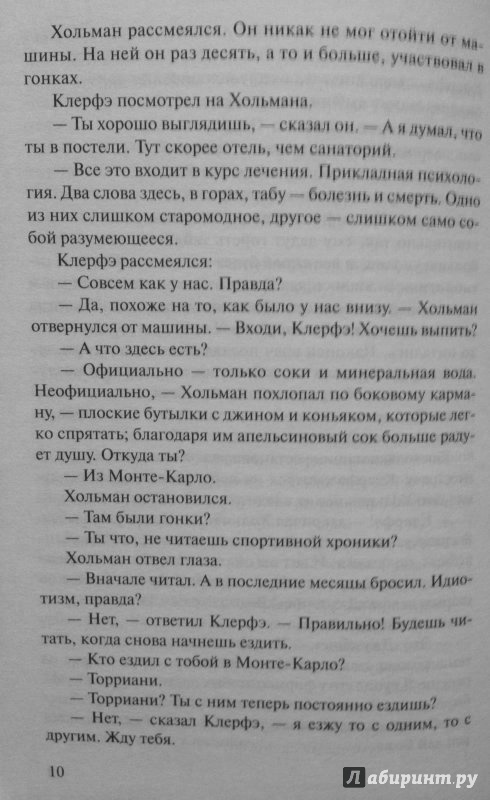 Хольман рассмеялся. Он никак не мог отойти от машины. На ней он раз десять, а то и больше, участвовал в гонках.

Клерфэ посмотрел на Хольмана.

— Ты хорошо выглядишь, — сказал он. — А я думал, что ты в постели. Тут скорее отель, чем санаторий.

— Все это входит в курс лечения. Прикладная психология. Два слова здесь, в горах, табу — болезнь и смерть. Одно из них слишком старомодное, другое — слишком само собой разумеющееся.

Клерфэ рассмеялся:

— Совсем как у нас. Правда?

— Да, похоже на то, как было у нас внизу. — Хольман отвернулся от машины. — Входи, Клерфэ! Хочешь выпить?

— А что здесь есть?

— Официально — только соки и минеральная вода. Неофициально, — Хольман похлопал по боковому карману, — плоские бутылки с джином и коньяком, которые легко спрятать; благодаря им апельсиновый сок больше радует душу. Откуда ты?

— Из Монте-Карло.

Хольман остановился.

— Там были гонки?

— Ты что, не читаешь спортивной хроники?

Хольман отвел глаза.

— Вначале читал. А в последние месяцы бросил. Идиотизм, правда?

— Нет, — ответил Клерфэ. — Правильно! Будешь читать, когда снова начнешь ездить.

— Кто ездил с тобой в Монте-Карло?

— Торриани.

— Торриани? Ты с ним теперь постоянно ездишь?

— Нет, — сказал Клерфэ, — я езжу то с одним, то с другим. Жду тебя.

10

Лабиринт.ру